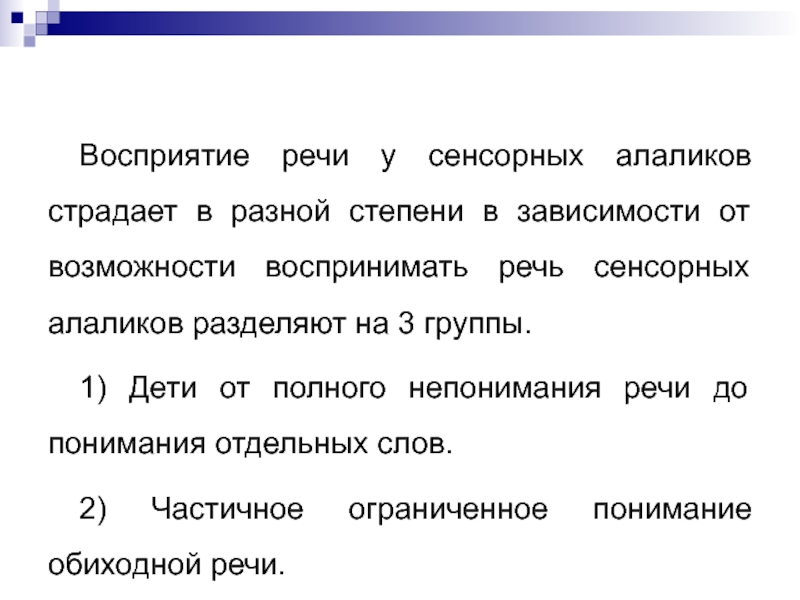 Восприятие речи у сенсорных алаликов страдает в разной степени в зависимости от возможности воспринимать речь сенсорных алаликов разделяют на 3 группы.

1) Дети от полного непонимания речи до понимания отдельных слов.

2) Частичное ограниченное понимание обиходной речи.